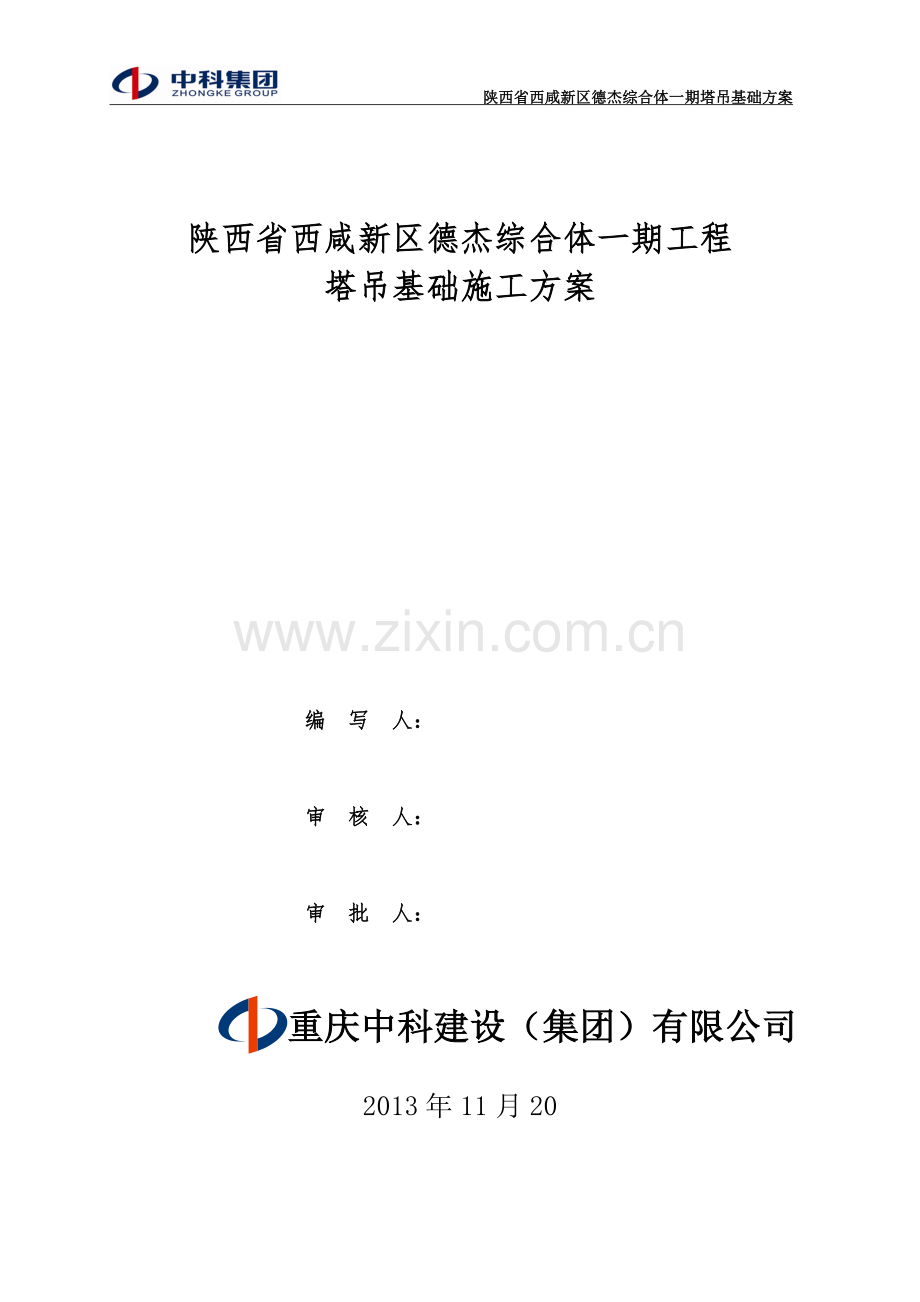 中科集团
ZHONGKE GROUP
陕西省西咸新区德杰综合体一期塔吊基础方案

陕西省西咸新区德杰综合体一期工程
塔吊基础施工方案

编 写 人：

审 核 人：

审 批 人：

重庆中科建设（集团）有限公司

2013年11月20

www.zixin.com.cn